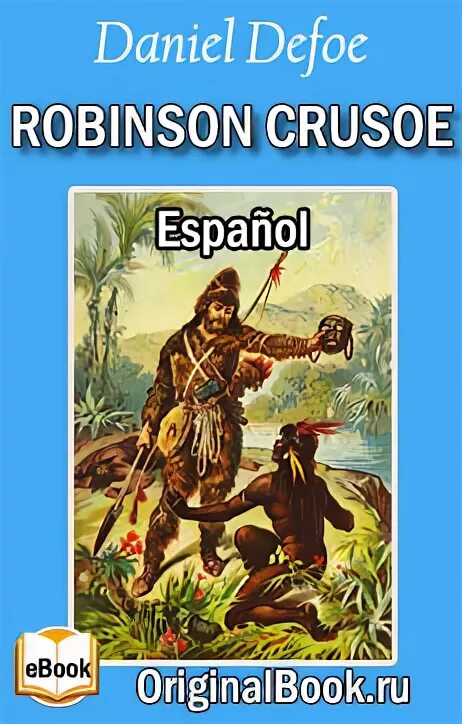 Daniel Defoe

ROBINSON CRUSOE

Español

eBook

OriginalBook.ru